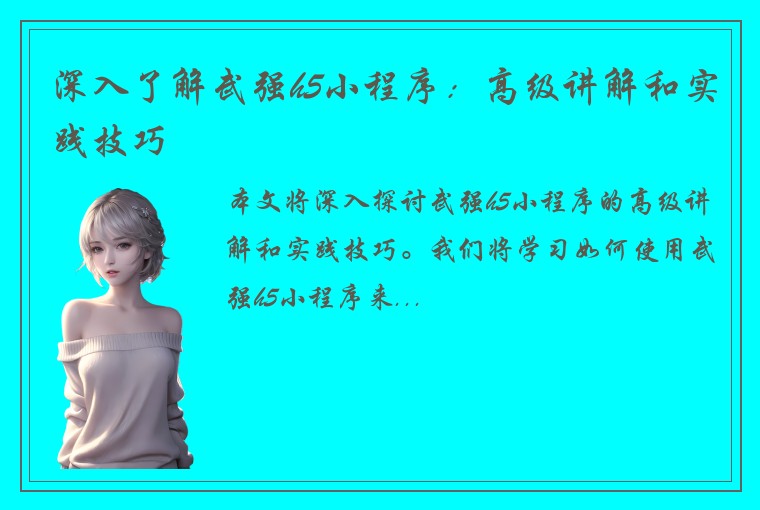 深入了解武强h5小程序：高级讲解和实践技巧

本文将深入探讨武强h5小程序的高级讲解和实践技巧。我们将学习如何使用武强h5小程序来...